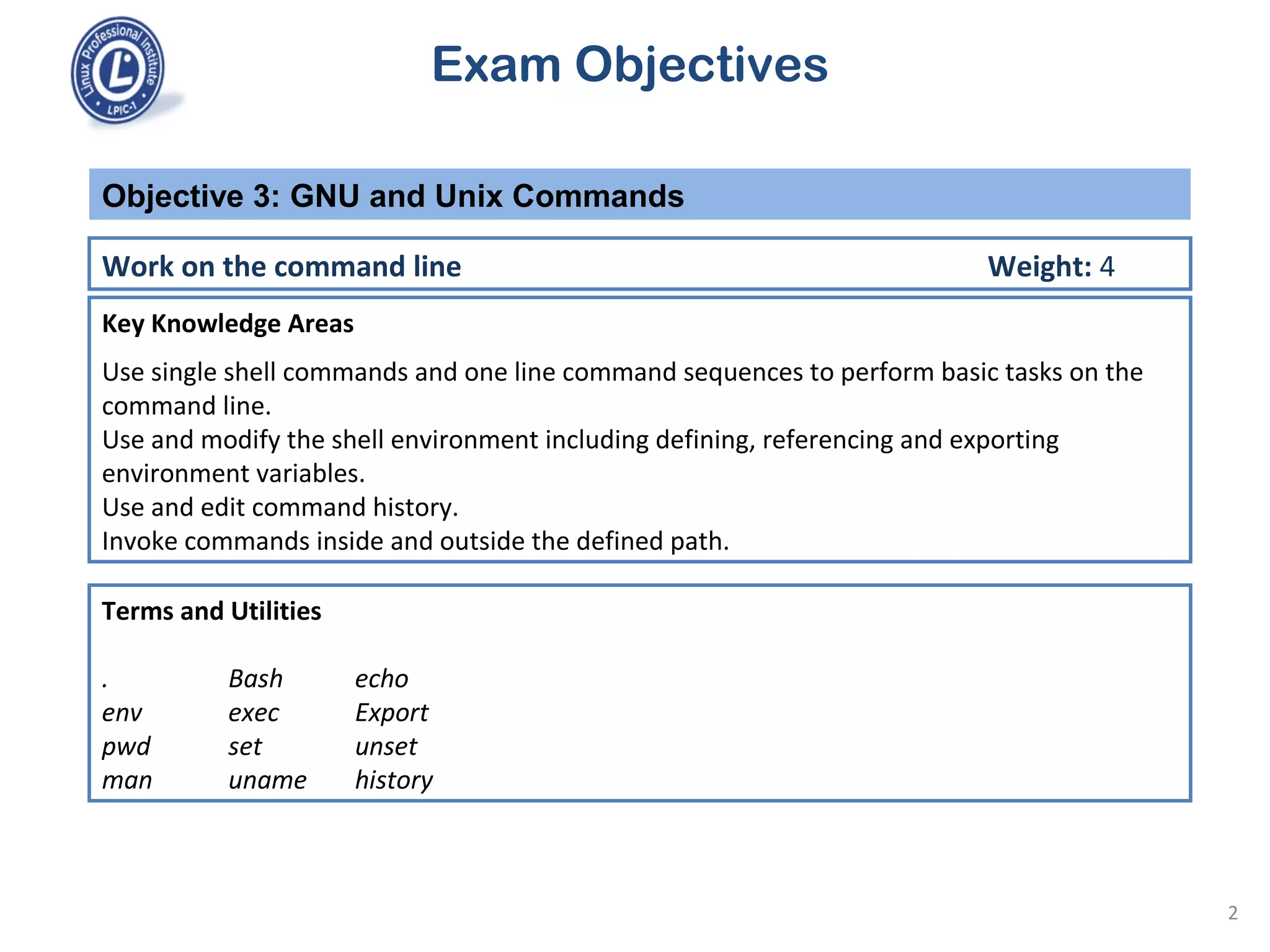 Linux Professional Institute
LPIC-1

Exam Objectives

Objective 3: GNU and Unix Commands

Work on the command line Weight: 4

Key Knowledge Areas

Use single shell commands and one line command sequences to perform basic tasks on the command line.
Use and modify the shell environment including defining, referencing and exporting environment variables.
Use and edit command history.
Invoke commands inside and outside the defined path.

Terms and Utilities

. Bash echo
env exec Export
pwd set unset
man uname history

2